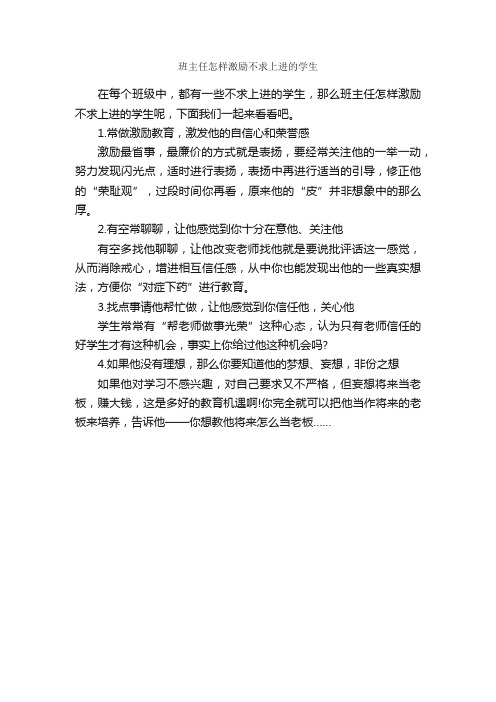 班主任怎样激励不求上进的学生

在每个班级中，都有一些不求上进的学生，那么班主任怎样激励不求上进的学生呢，下面我们一起来看看吧。

1.常做激励教育，激发他的自信心和荣誉感

激励最省事，最廉价的方式就是表扬，要经常关注他的一举一动，努力发现闪光点，适时进行表扬，表扬中再进行适当的引导，修正他的“荣耻观”，过段时间你再看，原来他的“皮”并非想象中的那么厚。

2.有空常聊聊，让他感觉到你十分在意他、关注他

有空多找他聊聊，让他改变老师找他就是要说批评话这一感觉，从而消除戒心，增进相互信任感，从中你也能发现出他的一些真实想法，方便你“对症下药”进行教育。

3.找点事请他帮忙做，让他感觉到你信任他，关心他

学生常常有“帮老师做事光荣”这种心态，认为只有老师信任的好学生才有这种机会，事实上你给过他这种机会吗?

4.如果他没有理想，那么你要知道他的梦想、妄想，非份之想

如果他对学习不感兴趣，对自己要求又不严格，但妄想将来当老板，赚大钱，这是多好的教育机遇啊!你完全就可以把他当作将来的老板来培养，告诉他——你想教他将来怎么当老板……